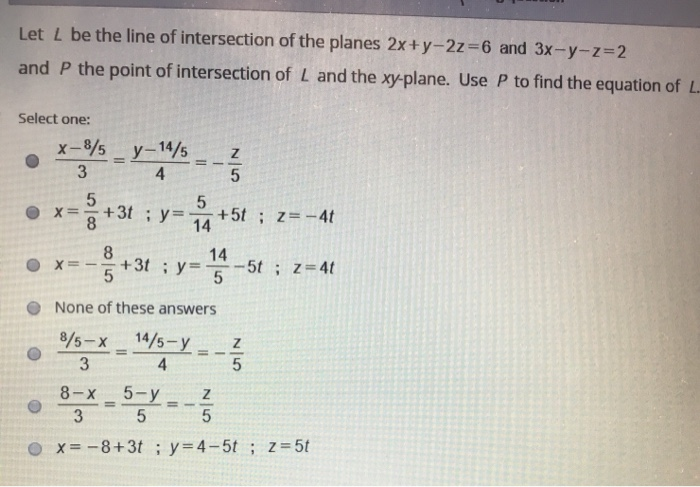 Let $L$ be the line of intersection of the planes $2x+y-2z=6$ and $3x-y-z=2$ and $P$ the point of intersection of $L$ and the $xy$-plane. Use $P$ to find the equation of $L$.

Select one:

$\frac{x-8/5}{3}=\frac{y-14/5}{4}=-\frac{z}{5}$

$x=\frac{5}{8}+3t$ ; $y=\frac{5}{14}+5t$ ; $z=-4t$

$x=-\frac{8}{5}+3t$ ; $y=\frac{14}{5}-5t$ ; $z=4t$

None of these answers

$\frac{8/5-x}{3}=\frac{14/5-y}{4}=-\frac{z}{5}$

$\frac{8-x}{3}=\frac{5-y}{5}=-\frac{z}{5}$

$x=-8+3t$ ; $y=4-5t$ ; $z=5t$